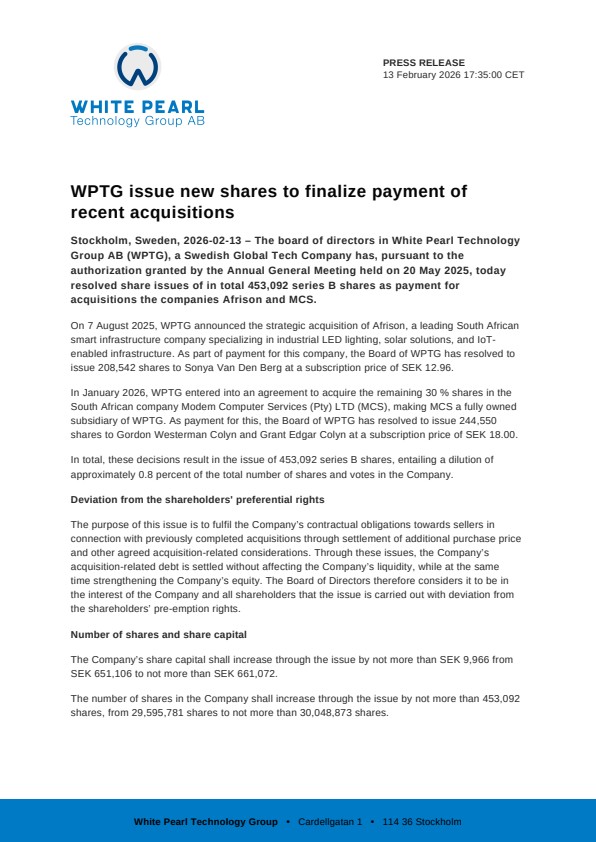 WHITE PEARL
Technology Group AB

PRESS RELEASE
13 February 2026 17:35:00 CET

WPTG issue new shares to finalize payment of recent acquisitions

Stockholm, Sweden, 2026-02-13 – The board of directors in White Pearl Technology Group AB (WPTG), a Swedish Global Tech Company has, pursuant to the authorization granted by the Annual General Meeting held on 20 May 2025, today resolved share issues of in total 453,092 series B shares as payment for acquisitions the companies Afrison and MCS.

On 7 August 2025, WPTG announced the strategic acquisition of Afrison, a leading South African smart infrastructure company specializing in industrial LED lighting, solar solutions, and IoT-enabled infrastructure. As part of payment for this company, the Board of WPTG has resolved to issue 208,542 shares to Sonya Van Den Berg at a subscription price of SEK 12.96.

In January 2026, WPTG entered into an agreement to acquire the remaining 30 % shares in the South African company Modem Computer Services (Pty) LTD (MCS), making MCS a fully owned subsidiary of WPTG. As payment for this, the Board of WPTG has resolved to issue 244,550 shares to Gordon Westerman Colyn and Grant Edgar Colyn at a subscription price of SEK 18.00.

In total, these decisions result in the issue of 453,092 series B shares, entailing a dilution of approximately 0.8 percent of the total number of shares and votes in the Company.

Deviation from the shareholders' preferential rights

The purpose of this issue is to fulfil the Company's contractual obligations towards sellers in connection with previously completed acquisitions through settlement of additional purchase price and other agreed acquisition-related considerations. Through these issues, the Company's acquisition-related debt is settled without affecting the Company's liquidity, while at the same time strengthening the Company's equity. The Board of Directors therefore considers it to be in the interest of the Company and all shareholders that the issue is carried out with deviation from the shareholders' pre-emption rights.

Number of shares and share capital

The Company's share capital shall increase through the issue by not more than SEK 9,966 from SEK 651,106 to not more than SEK 661,072.

The number of shares in the Company shall increase through the issue by not more than 453,092 shares, from 29,595,781 shares to not more than 30,048,873 shares.

White Pearl Technology Group • Cardellgatan 1 • 114 36 Stockholm